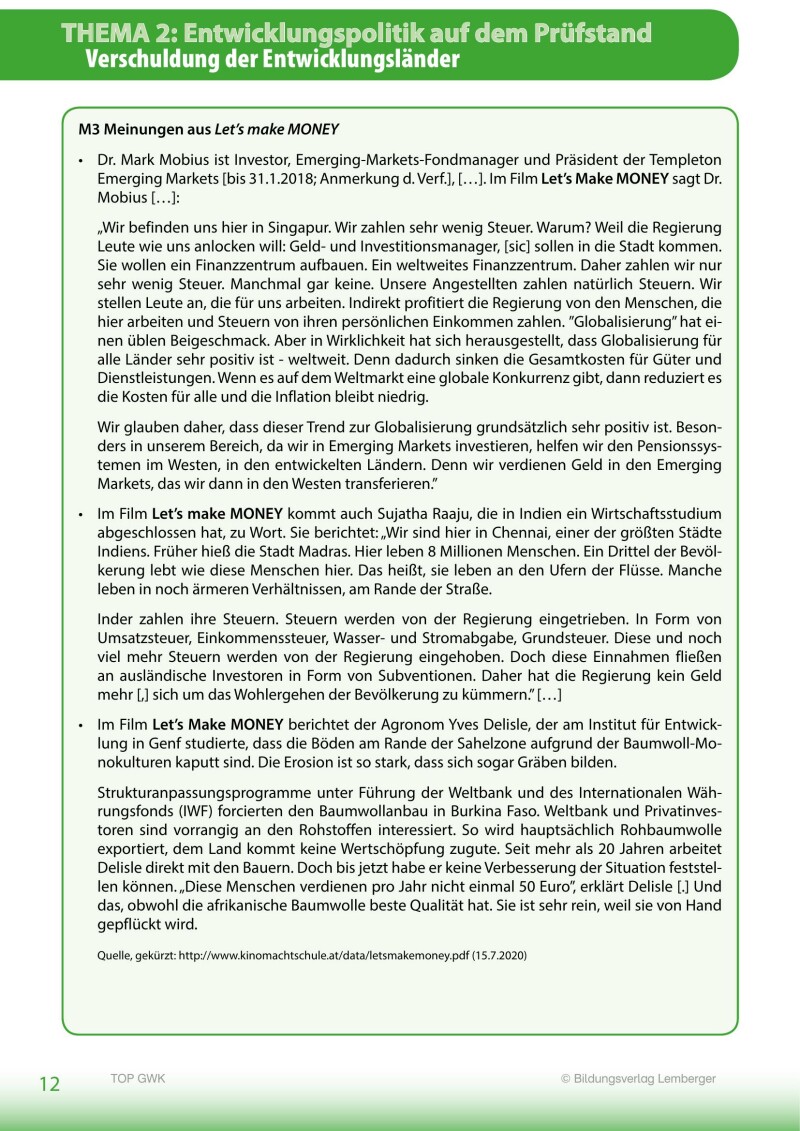 THEMA 2: Entwicklungspolitik auf dem Prüfstand
Verschuldung der Entwicklungsländer

M3 Meinungen aus Let's make MONEY

• Dr. Mark Mobius ist Investor, Emerging-Markets-Fondmanager und Präsident der Templeton Emerging Markets [bis 31.1.2018; Anmerkung d. Verf.], […]. Im Film Let's Make MONEY sagt Dr. Mobius […]:

„Wir befinden uns hier in Singapur. Wir zahlen sehr wenig Steuer. Warum? Weil die Regierung Leute wie uns anlocken will: Geld- und Investitionsmanager, [sic] sollen in die Stadt kommen. Sie wollen ein Finanzzentrum aufbauen. Ein weltweites Finanzzentrum. Daher zahlen wir nur sehr wenig Steuer. Manchmal gar keine. Unsere Angestellten zahlen natürlich Steuern. Wir stellen Leute an, die für uns arbeiten. Indirekt profitiert die Regierung von den Menschen, die hier arbeiten und Steuern von ihren persönlichen Einkommen zahlen. "Globalisierung" hat einen üblen Beigeschmack. Aber in Wirklichkeit hat sich herausgestellt, dass Globalisierung für alle Länder sehr positiv ist - weltweit. Denn dadurch sinken die Gesamtkosten für Güter und Dienstleistungen. Wenn es auf dem Weltmarkt eine globale Konkurrenz gibt, dann reduziert es die Kosten für alle und die Inflation bleibt niedrig.

Wir glauben daher, dass dieser Trend zur Globalisierung grundsätzlich sehr positiv ist. Besonders in unserem Bereich, da wir in Emerging Markets investieren, helfen wir den Pensionssystemen im Westen, in den entwickelten Ländern. Denn wir verdienen Geld in den Emerging Markets, das wir dann in den Westen transferieren."

• Im Film Let's make MONEY kommt auch Sujatha Raaju, die in Indien ein Wirtschaftsstudium abgeschlossen hat, zu Wort. Sie berichtet: „Wir sind hier in Chennai, einer der größten Städte Indiens. Früher hieß die Stadt Madras. Hier leben 8 Millionen Menschen. Ein Drittel der Bevölkerung lebt wie diese Menschen hier. Das heißt, sie leben an den Ufern der Flüsse. Manche leben in noch ärmeren Verhältnissen, am Rande der Straße.

Inder zahlen ihre Steuern. Steuern werden von der Regierung eingetrieben. In Form von Umsatzsteuer, Einkommenssteuer, Wasser- und Stromabgabe, Grundsteuer. Diese und noch viel mehr Steuern werden von der Regierung eingehoben. Doch diese Einnahmen fließen an ausländische Investoren in Form von Subventionen. Daher hat die Regierung kein Geld mehr [,] sich um das Wohlergehen der Bevölkerung zu kümmern." […]

• Im Film Let's Make MONEY berichtet der Agronom Yves Delisle, der am Institut für Entwicklung in Genf studierte, dass die Böden am Rande der Sahelzone aufgrund der Baumwoll-Monokulturen kaputt sind. Die Erosion ist so stark, dass sich sogar Gräben bilden.

Strukturanpassungsprogramme unter Führung der Weltbank und des Internationalen Währungsfonds (IWF) forcierten den Baumwollanbau in Burkina Faso. Weltbank und Privatinvestoren sind vorrangig an den Rohstoffen interessiert. So wird hauptsächlich Rohbaumwolle exportiert, dem Land kommt keine Wertschöpfung zugute. Seit mehr als 20 Jahren arbeitet Delisle direkt mit den Bauern. Doch bis jetzt habe er keine Verbesserung der Situation feststellen können. „Diese Menschen verdienen pro Jahr nicht einmal 50 Euro", erklärt Delisle [.] Und das, obwohl die afrikanische Baumwolle beste Qualität hat. Sie ist sehr rein, weil sie von Hand gepflückt wird.

Quelle, gekürzt: http://www.kinomachtschule.at/data/letsmakemoney.pdf (15.7.2020)

12 TOP GWK © Bildungsverlag Lemberger